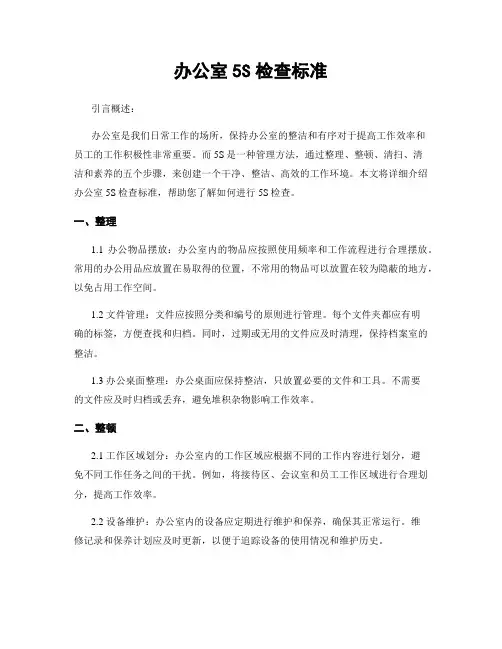 办公室 5S 检查标准

引言概述：

办公室是我们日常工作的场所，保持办公室的整洁和有序对于提高工作效率和员工的工作积极性非常重要。而 5S 是一种管理方法，通过整理、整顿、清扫、清洁和素养的五个步骤，来创建一个干净、整洁、高效的工作环境。本文将详细介绍办公室 5S 检查标准，帮助您了解如何进行 5S 检查。

一、整理

1.1 办公物品摆放：办公室内的物品应按照使用频率和工作流程进行合理摆放。常用的办公用品应放置在易取得的位置，不常用的物品可以放置在较为隐蔽的地方，以免占用工作空间。

1.2 文件管理：文件应按照分类和编号的原则进行管理。每个文件夹都应有明确的标签，方便查找和归档。同时，过期或无用的文件应及时清理，保持档案室的整洁。

1.3 办公桌面整理：办公桌面应保持整洁，只放置必要的文件和工具。不需要的文件应及时归档或丢弃，避免堆积杂物影响工作效率。

二、整顿

2.1 工作区域划分：办公室内的工作区域应根据不同的工作内容进行划分，避免不同工作任务之间的干扰。例如，将接待区、会议室和员工工作区域进行合理划分，提高工作效率。

2.2 设备维护：办公室内的设备应定期进行维护和保养，确保其正常运行。维修记录和保养计划应及时更新，以便于追踪设备的使用情况和维护历史。